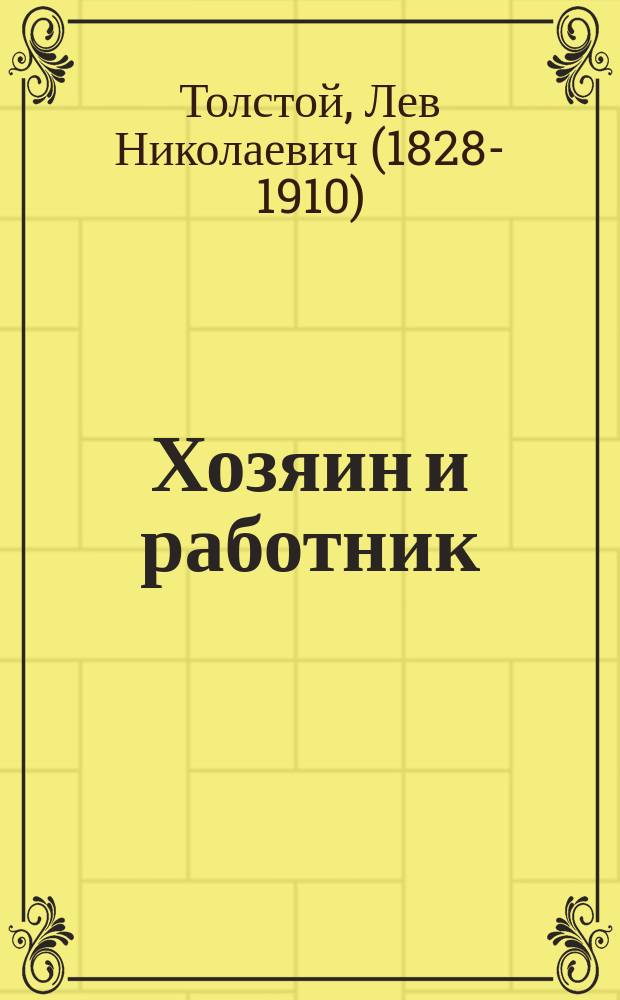 Толстой, Лев Николаевич (1828-1910)

Хозяин и работник